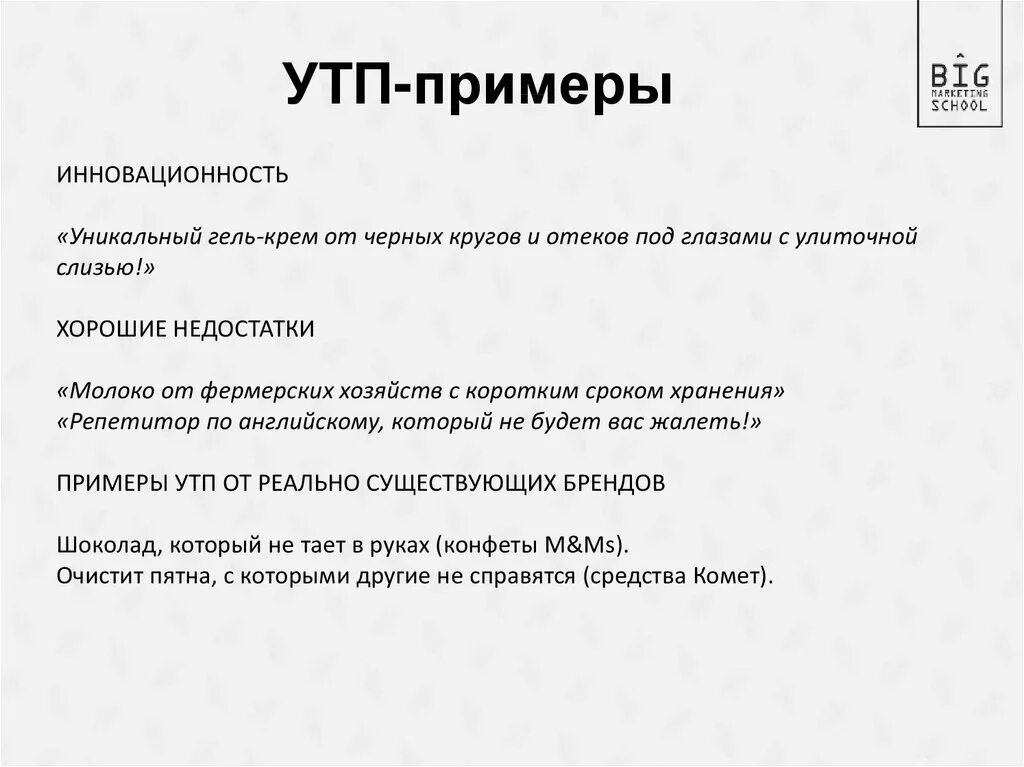 УТП-примеры

BIG MARKETING SCHOOL

ИННОВАЦИОННОСТЬ

«Уникальный гель-крем от черных кругов и отеков под глазами с улиточной слизью!»

ХОРОШИЕ НЕДОСТАТКИ

«Молоко от фермерских хозяйств с коротким сроком хранения»
«Репетитор по английскому, который не будет вас жалеть!»

ПРИМЕРЫ УТП ОТ РЕАЛЬНО СУЩЕСТВУЮЩИХ БРЕНДОВ

Шоколад, который не тает в руках (конфеты M&Ms).
Очистит пятна, с которыми другие не справятся (средства Комет).